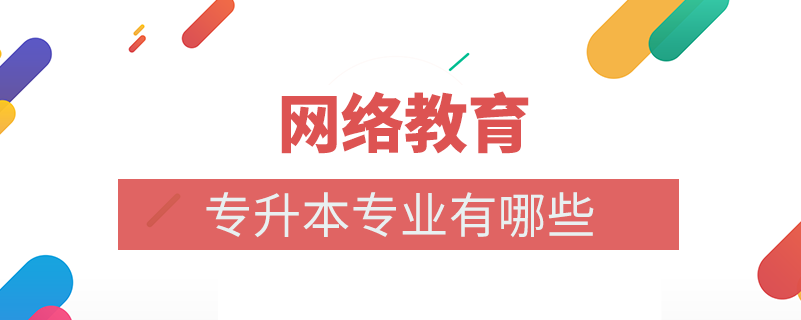 网络教育

专升本专业有哪些